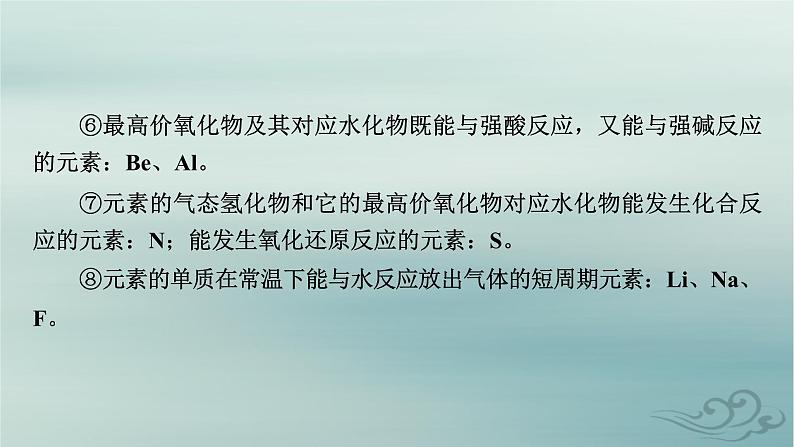 ⑥最高价氧化物及其对应水化物既能与强酸反应，又能与强碱反应的元素：Be、Al。

⑦元素的气态氢化物和它的最高价氧化物对应水化物能发生化合反应的元素：N；能发生氧化还原反应的元素：S。

⑧元素的单质在常温下能与水反应放出气体的短周期元素：Li、Na、F。